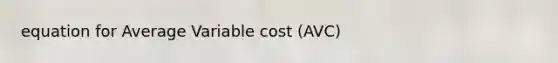 equation for Average Variable cost (AVC)